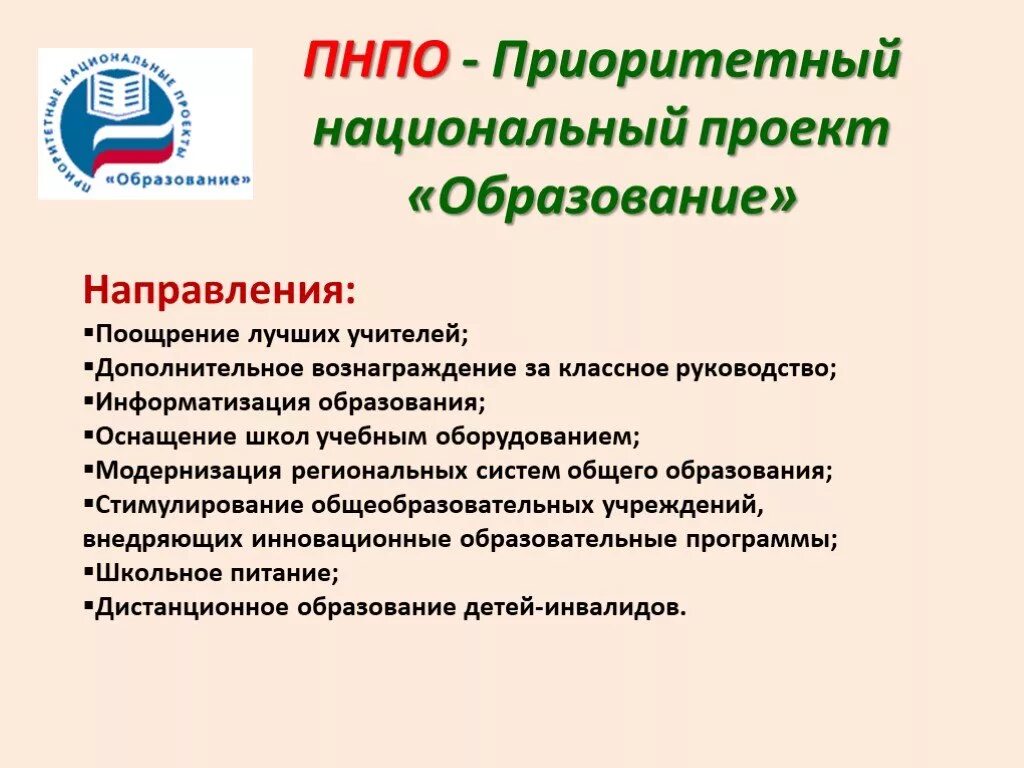 ПРИОРИТЕТНЫЕ НАЦИОНАЛЬНЫЕ ПРОЕКТЫ
«Образование»

ПНПО - Приоритетный национальный проект «Образование»

Направления:
▪Поощрение лучших учителей;
▪Дополнительное вознаграждение за классное руководство;
▪Информатизация образования;
▪Оснащение школ учебным оборудованием;
▪Модернизация региональных систем общего образования;
▪Стимулирование общеобразовательных учреждений, внедряющих инновационные образовательные программы;
▪Школьное питание;
▪Дистанционное образование детей-инвалидов.